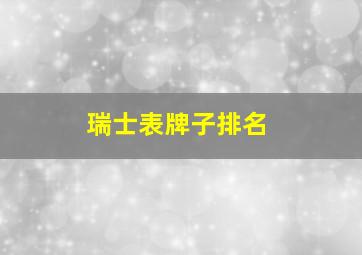 瑞士表牌子排名